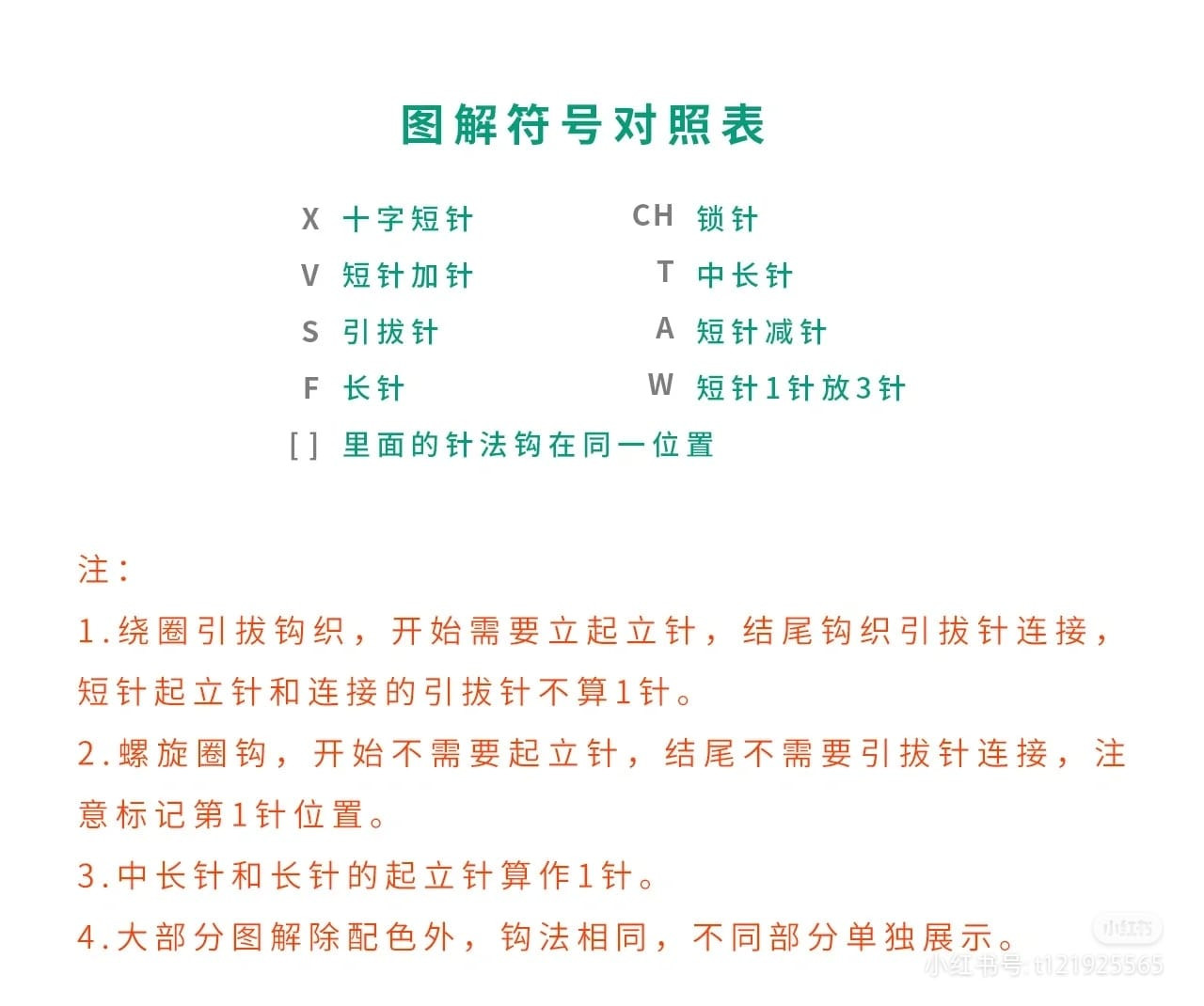 图解符号对照表

X 十字短针
V 短针加针
S 引拔针
F 长针

CH 锁针
T 中长针
A 短针减针
W 短针1针放3针

[ ] 里面的针法钩在同一位置

注：
1.绕圈引拔钩织，开始需要立起立针，结尾钩织引拔针连接，短针起立针和连接的引拔针不算1针。
2.螺旋圈钩，开始不需要起立针，结尾不需要引拔针连接，注意标记第1针位置。
3.中长针和长针的起立针算作1针。
4.大部分图解除配色外，钩法相同，不同部分单独展示。

小红书
小红书号：t121925565